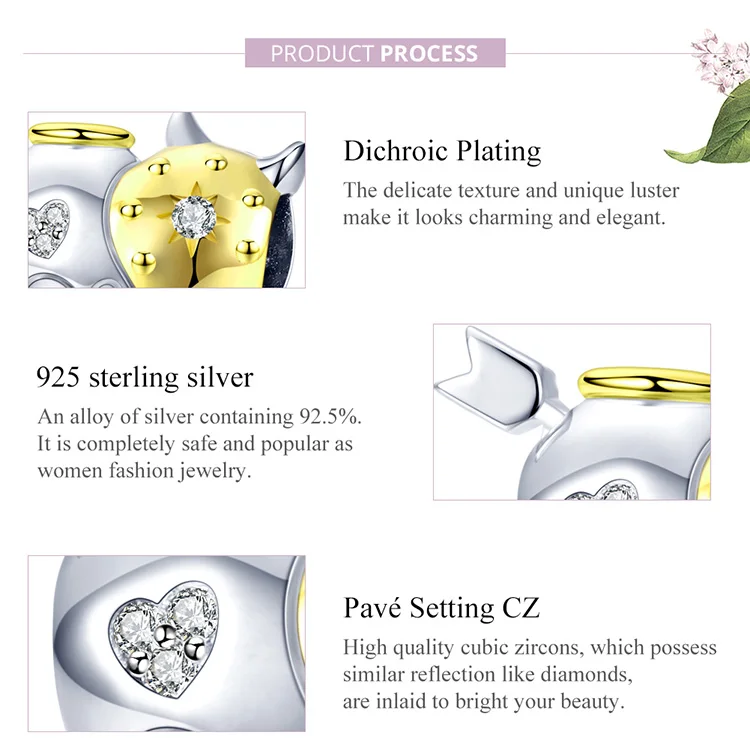 PRODUCT PROCESS

Dichroic Plating
The delicate texture and unique luster make it looks charming and elegant.

925 sterling silver
An alloy of silver containing 92.5%. It is completely safe and popular as women fashion jewelry.

Pavé Setting CZ
High quality cubic zircons, which possess similar reflection like diamonds, are inlaid to bright your beauty.